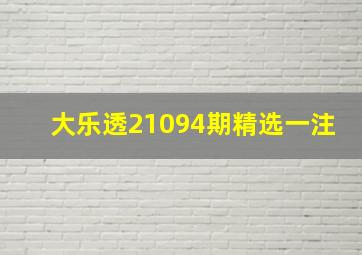 大乐透21094期精选一注